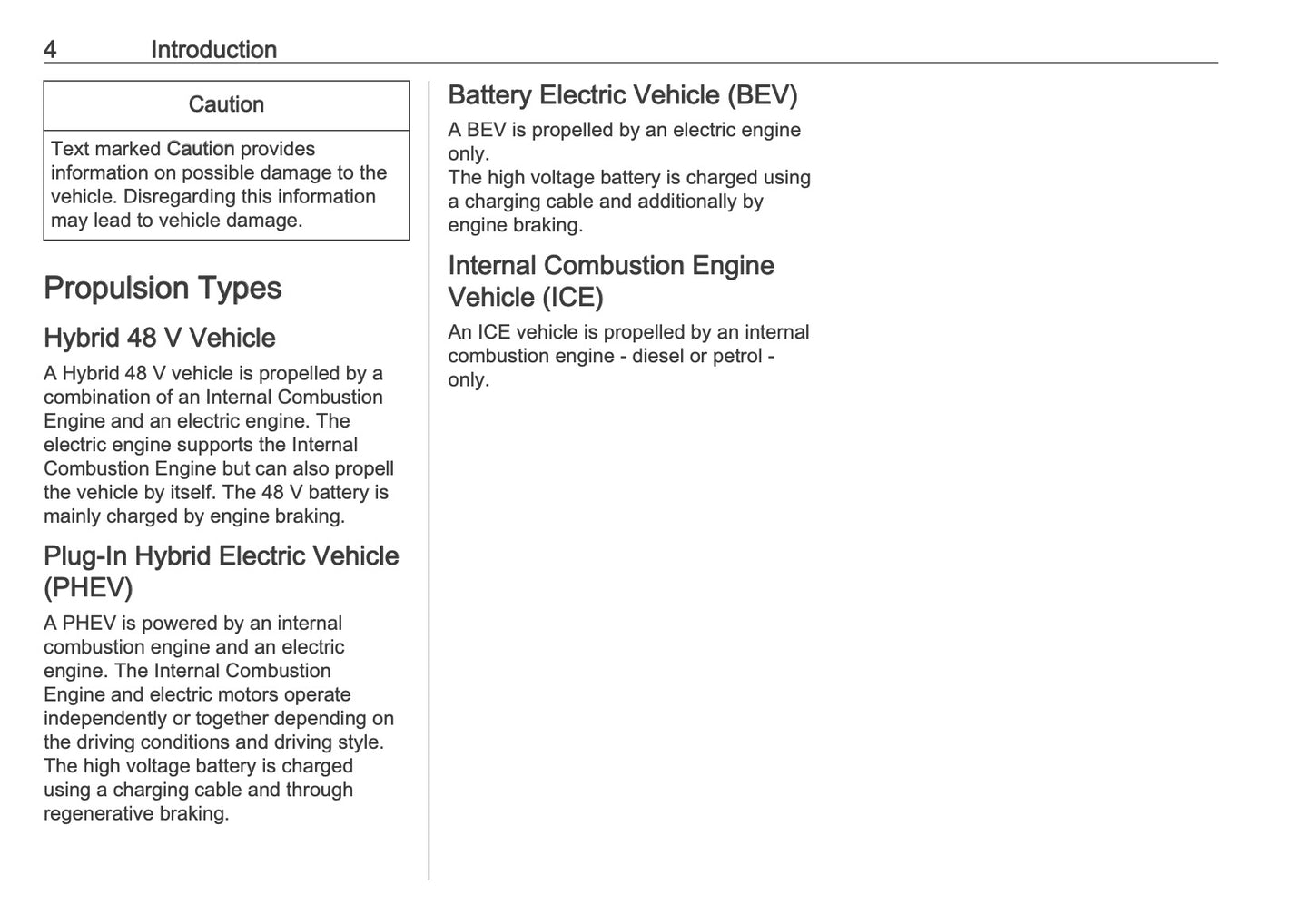 4 Introduction

Caution

Text marked Caution provides information on possible damage to the vehicle. Disregarding this information may lead to vehicle damage.

Propulsion Types

Hybrid 48 V Vehicle

A Hybrid 48 V vehicle is propelled by a combination of an Internal Combustion Engine and an electric engine. The electric engine supports the Internal Combustion Engine but can also propell the vehicle by itself. The 48 V battery is mainly charged by engine braking.

Plug-In Hybrid Electric Vehicle (PHEV)

A PHEV is powered by an internal combustion engine and an electric engine. The Internal Combustion Engine and electric motors operate independently or together depending on the driving conditions and driving style. The high voltage battery is charged using a charging cable and through regenerative braking.

Battery Electric Vehicle (BEV)

A BEV is propelled by an electric engine only.
The high voltage battery is charged using a charging cable and additionally by engine braking.

Internal Combustion Engine Vehicle (ICE)

An ICE vehicle is propelled by an internal combustion engine - diesel or petrol - only.